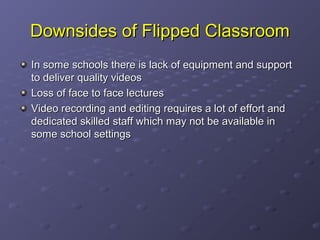 Downsides of Flipped Classroom

- In some schools there is lack of equipment and support to deliver quality videos
- Loss of face to face lectures
- Video recording and editing requires a lot of effort and dedicated skilled staff which may not be available in some school settings